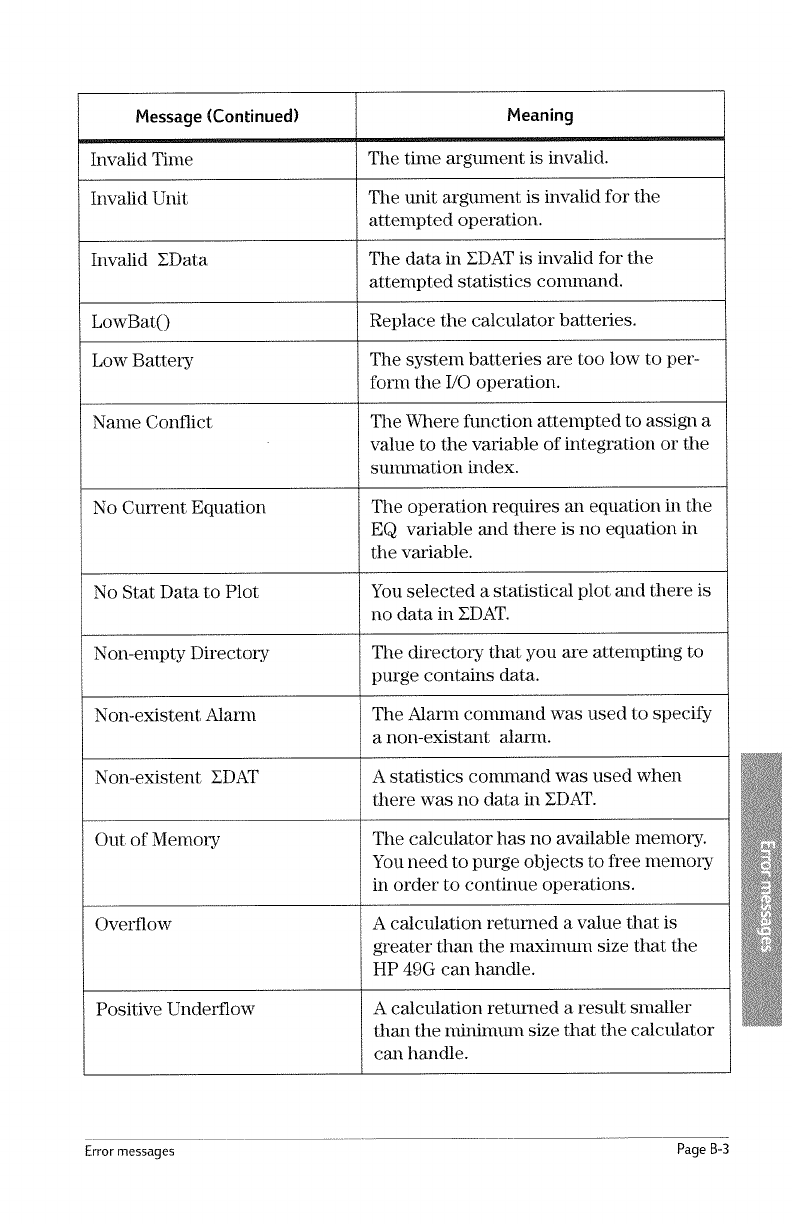 | Message (Continued) | Meaning |
|---|---|
| Invalid Time | The time argument is invalid. |
| Invalid Unit | The unit argument is invalid for the attempted operation. |
| Invalid ΣData | The data in ΣDAT is invalid for the attempted statistics command. |
| LowBat() | Replace the calculator batteries. |
| Low Battery | The system batteries are too low to perform the I/O operation. |
| Name Conflict | The Where function attempted to assign a value to the variable of integration or the summation index. |
| No Current Equation | The operation requires an equation in the EQ variable and there is no equation in the variable. |
| No Stat Data to Plot | You selected a statistical plot and there is no data in ΣDAT. |
| Non-empty Directory | The directory that you are attempting to purge contains data. |
| Non-existent Alarm | The Alarm command was used to specify a non-existant alarm. |
| Non-existent ΣDAT | A statistics command was used when there was no data in ΣDAT. |
| Out of Memory | The calculator has no available memory. You need to purge objects to free memory in order to continue operations. |
| Overflow | A calculation returned a value that is greater than the maximum size that the HP 49G can handle. |
| Positive Underflow | A calculation returned a result smaller than the minimum size that the calculator can handle. |

Error messages

Error messages Page B-3